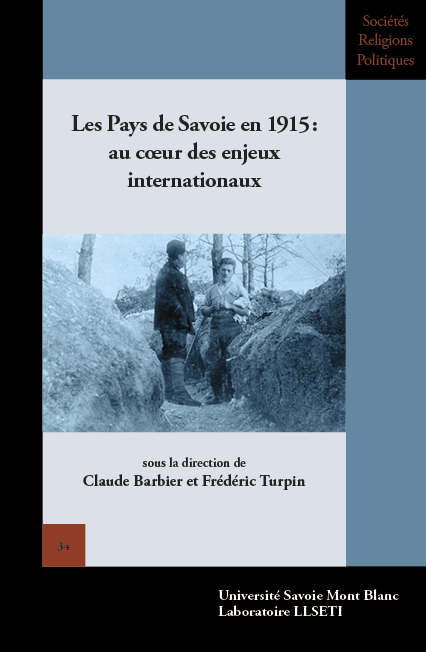 Sociétés
Religions
Politiques

Les Pays de Savoie en 1915 : au cœur des enjeux internationaux

sous la direction de
Claude Barbier et Frédéric Turpin

34

Université Savoie Mont Blanc
Laboratoire LLSETI